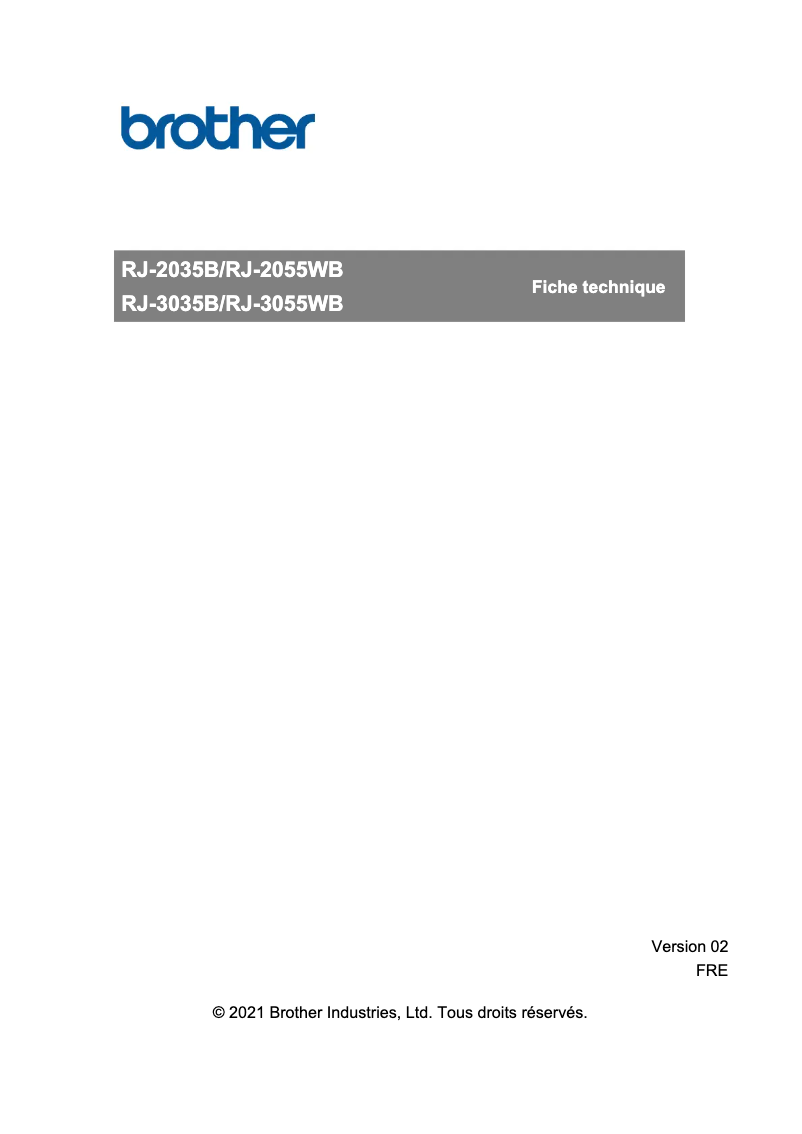 brother

RJ-2035B/RJ-2055WB
RJ-3035B/RJ-3055WB

Fiche technique

Version 02
FRE

© 2021 Brother Industries, Ltd. Tous droits réservés.